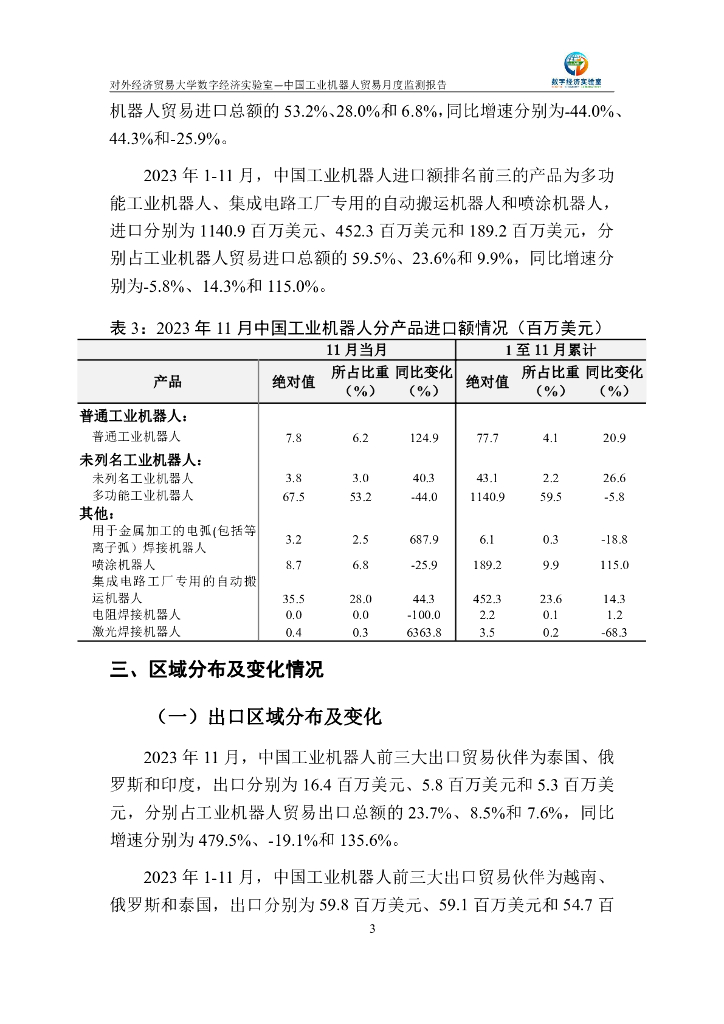 对外经济贸易大学数字经济实验室—中国工业机器人贸易月度监测报告

数字经济实验室

机器人贸易进口总额的 53.2%、28.0%和 6.8%，同比增速分别为-44.0%、44.3%和-25.9%。

2023 年 1-11 月，中国工业机器人进口额排名前三的产品为多功能工业机器人、集成电路工厂专用的自动搬运机器人和喷涂机器人，进口分别为 1140.9 百万美元、452.3 百万美元和 189.2 百万美元，分别占工业机器人贸易进口总额的 59.5%、23.6%和 9.9%，同比增速分别为-5.8%、14.3%和 115.0%。

表 3：2023 年 11 月中国工业机器人分产品进口额情况（百万美元）

| 产品 | 11 月当月 绝对值 | 11 月当月 所占比重（%） | 11 月当月 同比变化（%） | 1 至 11 月累计 绝对值 | 1 至 11 月累计 所占比重（%） | 1 至 11 月累计 同比变化（%） |
|---|---|---|---|---|---|---|
| 普通工业机器人： | | | | | | |
| 普通工业机器人 | 7.8 | 6.2 | 124.9 | 77.7 | 4.1 | 20.9 |
| 未列名工业机器人： | | | | | | |
| 未列名工业机器人 | 3.8 | 3.0 | 40.3 | 43.1 | 2.2 | 26.6 |
| 多功能工业机器人 | 67.5 | 53.2 | -44.0 | 1140.9 | 59.5 | -5.8 |
| 其他： | | | | | | |
| 用于金属加工的电弧(包括等离子弧）焊接机器人 | 3.2 | 2.5 | 687.9 | 6.1 | 0.3 | -18.8 |
| 喷涂机器人 | 8.7 | 6.8 | -25.9 | 189.2 | 9.9 | 115.0 |
| 集成电路工厂专用的自动搬运机器人 | 35.5 | 28.0 | 44.3 | 452.3 | 23.6 | 14.3 |
| 电阻焊接机器人 | 0.0 | 0.0 | -100.0 | 2.2 | 0.1 | 1.2 |
| 激光焊接机器人 | 0.4 | 0.3 | 6363.8 | 3.5 | 0.2 | -68.3 |

三、区域分布及变化情况

（一）出口区域分布及变化

2023 年 11 月，中国工业机器人前三大出口贸易伙伴为泰国、俄罗斯和印度，出口分别为 16.4 百万美元、5.8 百万美元和 5.3 百万美元，分别占工业机器人贸易出口总额的 23.7%、8.5%和 7.6%，同比增速分别为 479.5%、-19.1%和 135.6%。

2023 年 1-11 月，中国工业机器人前三大出口贸易伙伴为越南、俄罗斯和泰国，出口分别为 59.8 百万美元、59.1 百万美元和 54.7 百

3